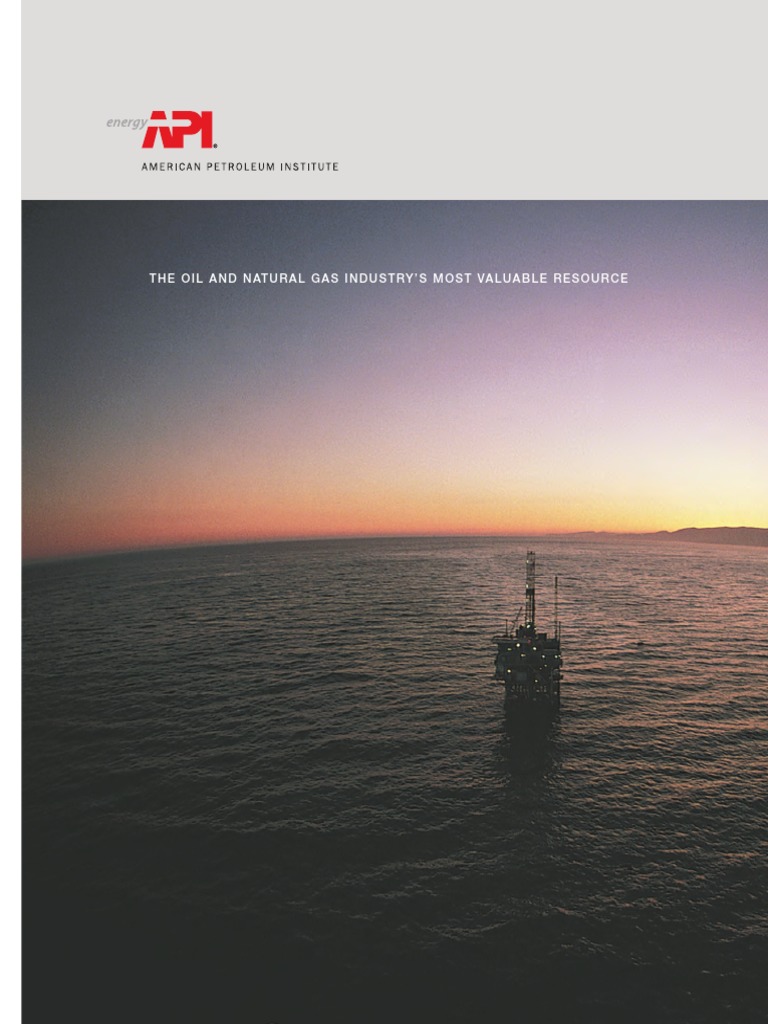 energy API

AMERICAN PETROLEUM INSTITUTE

THE OIL AND NATURAL GAS INDUSTRY'S MOST VALUABLE RESOURCE